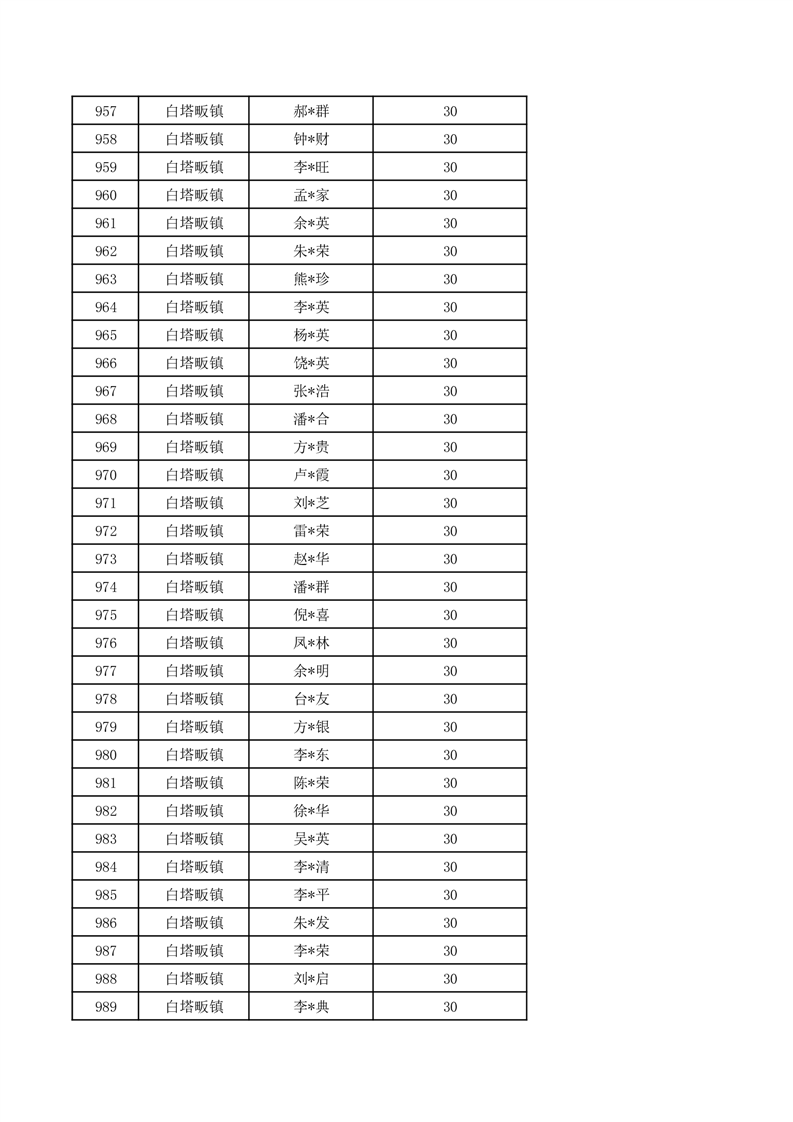 | 957 | 白塔畈镇 | 郝*群 | 30 |
|---|---|---|---|
| 958 | 白塔畈镇 | 钟*财 | 30 |
| 959 | 白塔畈镇 | 李*旺 | 30 |
| 960 | 白塔畈镇 | 孟*家 | 30 |
| 961 | 白塔畈镇 | 余*英 | 30 |
| 962 | 白塔畈镇 | 朱*荣 | 30 |
| 963 | 白塔畈镇 | 熊*珍 | 30 |
| 964 | 白塔畈镇 | 李*英 | 30 |
| 965 | 白塔畈镇 | 杨*英 | 30 |
| 966 | 白塔畈镇 | 饶*英 | 30 |
| 967 | 白塔畈镇 | 张*浩 | 30 |
| 968 | 白塔畈镇 | 潘*合 | 30 |
| 969 | 白塔畈镇 | 方*贵 | 30 |
| 970 | 白塔畈镇 | 卢*霞 | 30 |
| 971 | 白塔畈镇 | 刘*芝 | 30 |
| 972 | 白塔畈镇 | 雷*荣 | 30 |
| 973 | 白塔畈镇 | 赵*华 | 30 |
| 974 | 白塔畈镇 | 潘*群 | 30 |
| 975 | 白塔畈镇 | 倪*喜 | 30 |
| 976 | 白塔畈镇 | 凤*林 | 30 |
| 977 | 白塔畈镇 | 余*明 | 30 |
| 978 | 白塔畈镇 | 台*友 | 30 |
| 979 | 白塔畈镇 | 方*银 | 30 |
| 980 | 白塔畈镇 | 李*东 | 30 |
| 981 | 白塔畈镇 | 陈*荣 | 30 |
| 982 | 白塔畈镇 | 徐*华 | 30 |
| 983 | 白塔畈镇 | 吴*英 | 30 |
| 984 | 白塔畈镇 | 李*清 | 30 |
| 985 | 白塔畈镇 | 李*平 | 30 |
| 986 | 白塔畈镇 | 朱*发 | 30 |
| 987 | 白塔畈镇 | 李*荣 | 30 |
| 988 | 白塔畈镇 | 刘*启 | 30 |
| 989 | 白塔畈镇 | 李*典 | 30 |